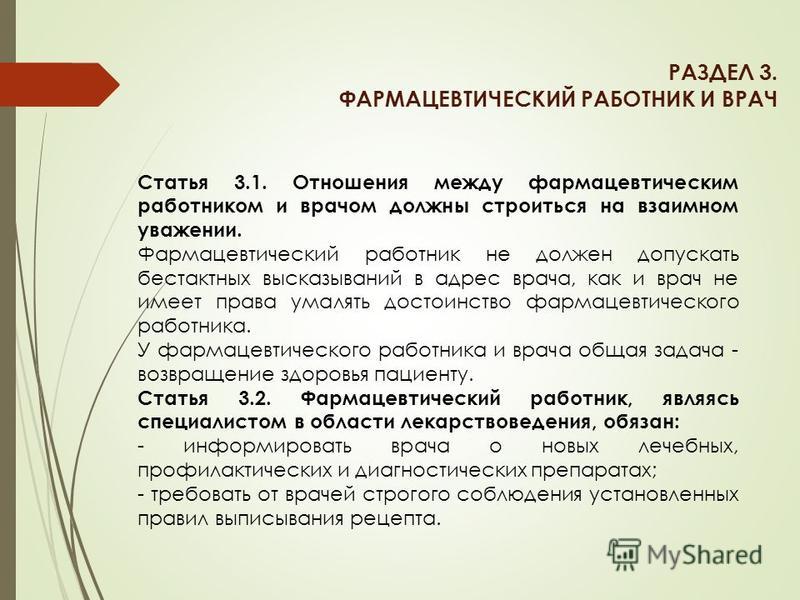 РАЗДЕЛ 3.
ФАРМАЦЕВТИЧЕСКИЙ РАБОТНИК И ВРАЧ

Статья 3.1. Отношения между фармацевтическим работником и врачом должны строиться на взаимном уважении.
Фармацевтический работник не должен допускать бестактных высказываний в адрес врача, как и врач не имеет права умалять достоинство фармацевтического работника.
У фармацевтического работника и врача общая задача - возвращение здоровья пациенту.
Статья 3.2. Фармацевтический работник, являясь специалистом в области лекарствоведения, обязан:
- информировать врача о новых лечебных, профилактических и диагностических препаратах;
- требовать от врачей строгого соблюдения установленных правил выписывания рецепта.

MyShared